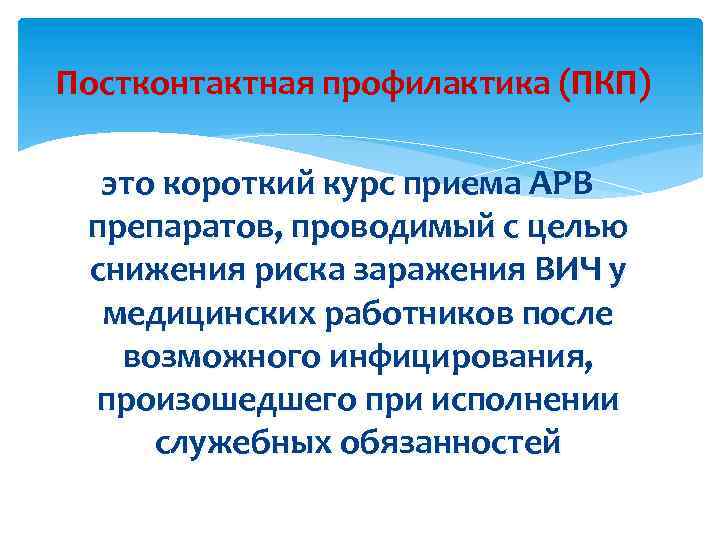 Постконтактная профилактика (ПКП)

это короткий курс приема АРВ препаратов, проводимый с целью снижения риска заражения ВИЧ у медицинских работников после возможного инфицирования, произошедшего при исполнении служебных обязанностей